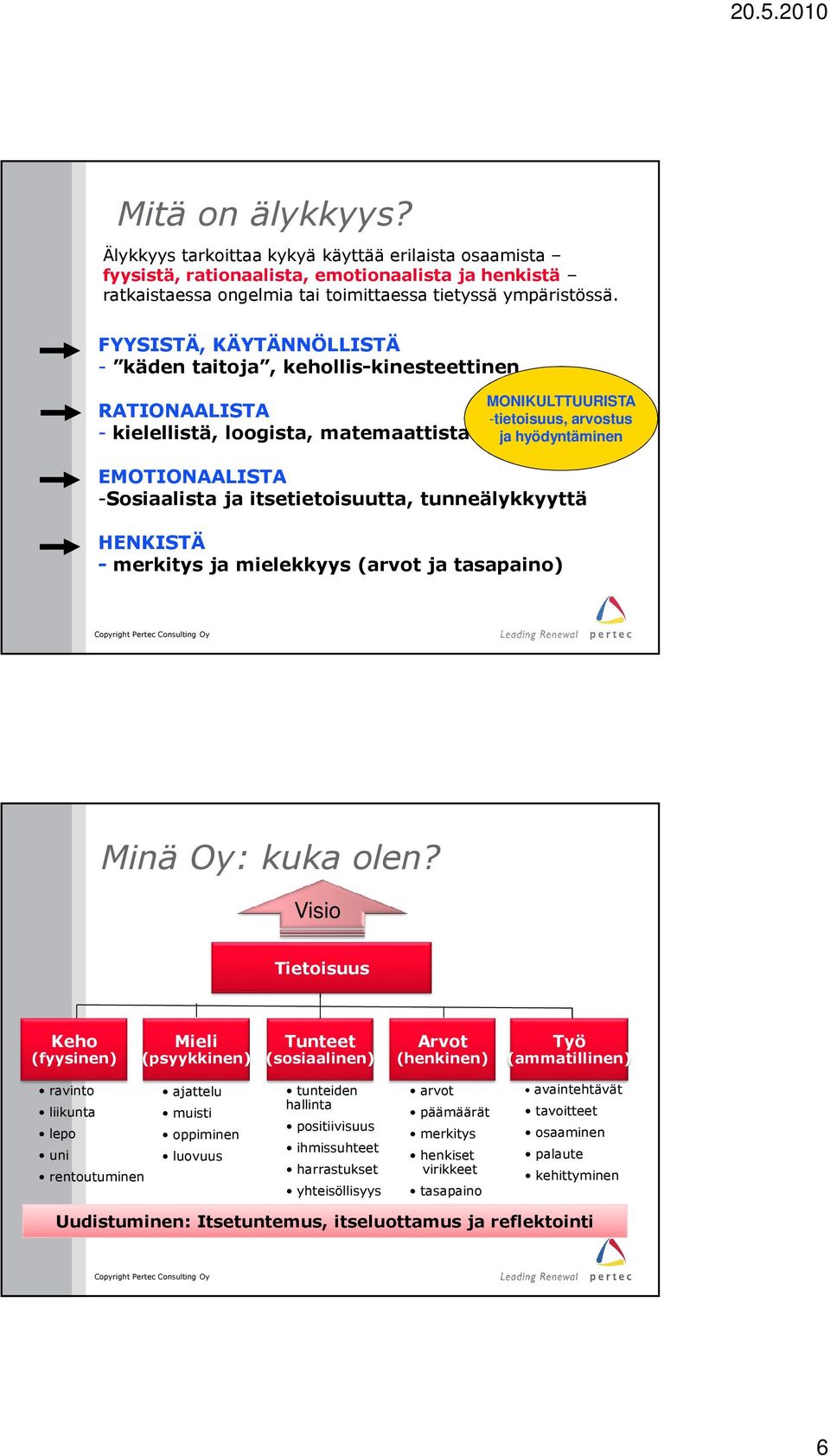 20.5.2010

Mitä on älykkyys?

Älykkyys tarkoittaa kykyä käyttää erilaista osaamista – fyysistä, rationaalista, emotionaalista ja henkistä – ratkaistaessa ongelmia tai toimittaessa tietyssä ympäristössä.

FYYSISTÄ, KÄYTÄNNÖLLISTÄ
- ”käden taitoja”, kehollis-kinesteettinen

RATIONAALISTA
- kielellistä, loogista, matemaattista

MONIKULTTUURISTA
-tietoisuus, arvostus ja hyödyntäminen

EMOTIONAALISTA
-Sosiaalista ja itsetietoisuutta, tunneälykkyyttä

HENKISTÄ
- merkitys ja mielekkyys (arvot ja tasapaino)

Copyright Pertec Consulting Oy

Leading Renewal pertec

Minä Oy: kuka olen?

Visio

Tietoisuus

Keho (fyysinen)
• ravinto
• liikunta
• lepo
• uni
• rentoutuminen

Mieli (psyykkinen)
• ajattelu
• muisti
• oppiminen
• luovuus

Tunteet (sosiaalinen)
• tunteiden hallinta
• positiivisuus
• ihmissuhteet
• harrastukset
• yhteisöllisyys

Arvot (henkinen)
• arvot
• päämäärät
• merkitys
• henkiset virikkeet
• tasapaino

Työ (ammatillinen)
• avaintehtävät
• tavoitteet
• osaaminen
• palaute
• kehittyminen

Uudistuminen: Itsetuntemus, itseluottamus ja reflektointi

Copyright Pertec Consulting Oy

Leading Renewal pertec

6